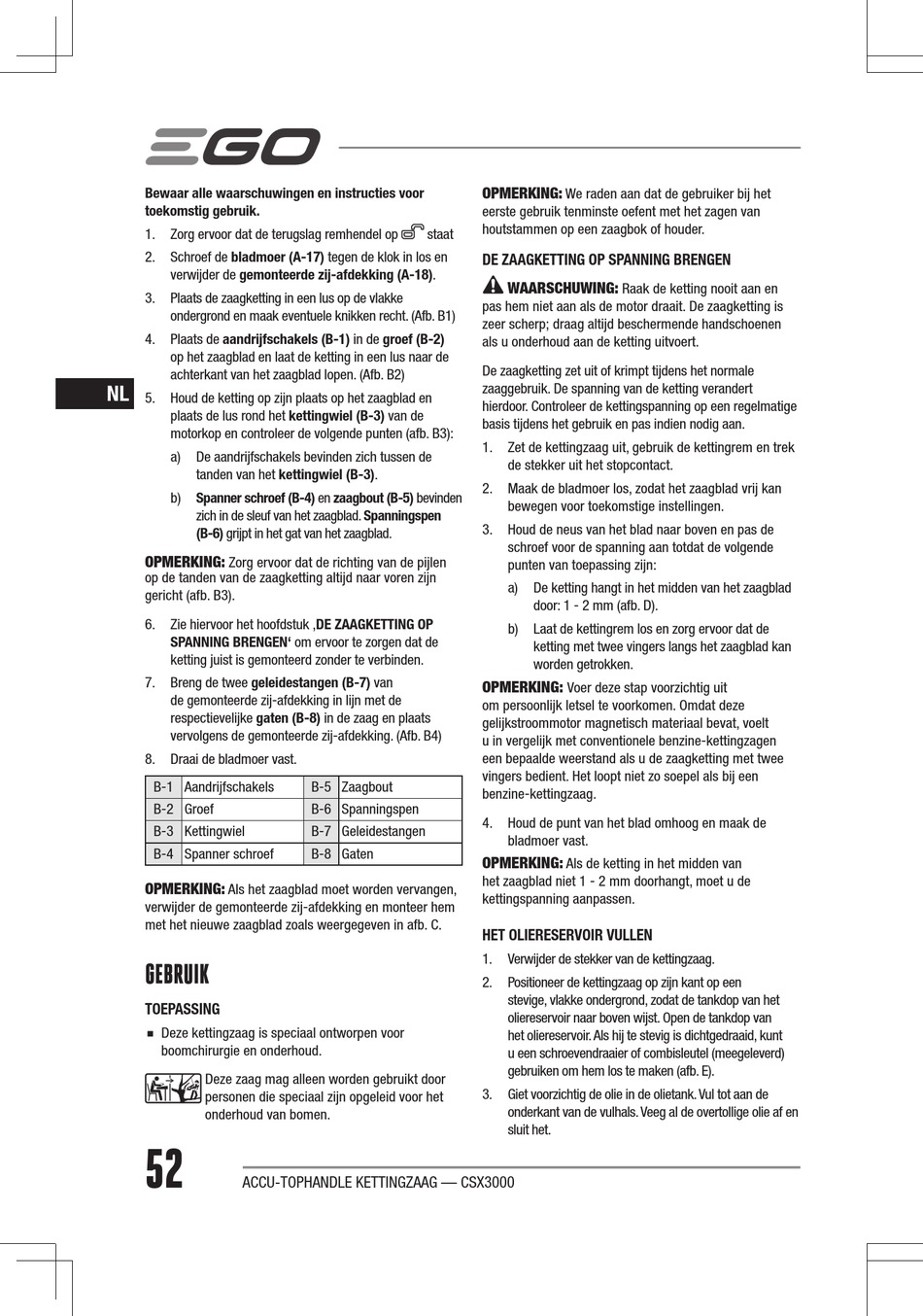 EGO

NL

Bewaar alle waarschuwingen en instructies voor toekomstig gebruik.

1. Zorg ervoor dat de terugslag remhendel op staat

2. Schroef de bladmoer (A-17) tegen de klok in los en verwijder de gemonteerde zij-afdekking (A-18).

3. Plaats de zaagketting in een lus op de vlakke ondergrond en maak eventuele knikken recht. (Afb. B1)

4. Plaats de aandrijfschakels (B-1) in de groef (B-2) op het zaagblad en laat de ketting in een lus naar de achterkant van het zaagblad lopen. (Afb. B2)

5. Houd de ketting op zijn plaats op het zaagblad en plaats de lus rond het kettingwiel (B-3) van de motorkop en controleer de volgende punten (afb. B3):

a) De aandrijfschakels bevinden zich tussen de tanden van het kettingwiel (B-3).

b) Spanner schroef (B-4) en zaagbout (B-5) bevinden zich in de sleuf van het zaagblad. Spanningspen (B-6) grijpt in het gat van het zaagblad.

OPMERKING: Zorg ervoor dat de richting van de pijlen op de tanden van de zaagketting altijd naar voren zijn gericht (afb. B3).

6. Zie hiervoor het hoofdstuk ‚DE ZAAGKETTING OP SPANNING BRENGEN‘ om ervoor te zorgen dat de ketting juist is gemonteerd zonder te verbinden.

7. Breng de twee geleidestangen (B-7) van de gemonteerde zij-afdekking in lijn met de respectievelijke gaten (B-8) in de zaag en plaats vervolgens de gemonteerde zij-afdekking. (Afb. B4)

8. Draai de bladmoer vast.

| B-1 | Aandrijfschakels | B-5 | Zaagbout |
|---|---|---|---|
| B-2 | Groef | B-6 | Spanningspen |
| B-3 | Kettingwiel | B-7 | Geleidestangen |
| B-4 | Spanner schroef | B-8 | Gaten |

OPMERKING: Als het zaagblad moet worden vervangen, verwijder de gemonteerde zij-afdekking en monteer hem met het nieuwe zaagblad zoals weergegeven in afb. C.

GEBRUIK

TOEPASSING

■ Deze kettingzaag is speciaal ontworpen voor boomchirurgie en onderhoud.

Deze zaag mag alleen worden gebruikt door personen die speciaal zijn opgeleid voor het onderhoud van bomen.

OPMERKING: We raden aan dat de gebruiker bij het eerste gebruik tenminste oefent met het zagen van houtstammen op een zaagbok of houder.

DE ZAAGKETTING OP SPANNING BRENGEN

WAARSCHUWING: Raak de ketting nooit aan en pas hem niet aan als de motor draait. De zaagketting is zeer scherp; draag altijd beschermende handschoenen als u onderhoud aan de ketting uitvoert.

De zaagketting zet uit of krimpt tijdens het normale zaaggebruik. De spanning van de ketting verandert hierdoor. Controleer de kettingspanning op een regelmatige basis tijdens het gebruik en pas indien nodig aan.

1. Zet de kettingzaag uit, gebruik de kettingrem en trek de stekker uit het stopcontact.

2. Maak de bladmoer los, zodat het zaagblad vrij kan bewegen voor toekomstige instellingen.

3. Houd de neus van het blad naar boven en pas de schroef voor de spanning aan totdat de volgende punten van toepassing zijn:

a) De ketting hangt in het midden van het zaagblad door: 1 - 2 mm (afb. D).

b) Laat de kettingrem los en zorg ervoor dat de ketting met twee vingers langs het zaagblad kan worden getrokken.

OPMERKING: Voer deze stap voorzichtig uit om persoonlijk letsel te voorkomen. Omdat deze gelijkstroommotor magnetisch materiaal bevat, voelt u in vergelijk met conventionele benzine-kettingzagen een bepaalde weerstand als u de zaagketting met twee vingers bedient. Het loopt niet zo soepel als bij een benzine-kettingzaag.

4. Houd de punt van het blad omhoog en maak de bladmoer vast.

OPMERKING: Als de ketting in het midden van het zaagblad niet 1 - 2 mm doorhangt, moet u de kettingspanning aanpassen.

HET OLIERESERVOIR VULLEN

1. Verwijder de stekker van de kettingzaag.

2. Positioneer de kettingzaag op zijn kant op een stevige, vlakke ondergrond, zodat de tankdop van het oliereservoir naar boven wijst. Open de tankdop van het oliereservoir. Als hij te stevig is dichtgedraaid, kunt u een schroevendraaier of combisleutel (meegeleverd) gebruiken om hem los te maken (afb. E).

3. Giet voorzichtig de olie in de olietank. Vul tot aan de onderkant van de vulhals. Veeg al de overtollige olie af en sluit het.

52 ACCU-TOPHANDLE KETTINGZAAG — CSX3000